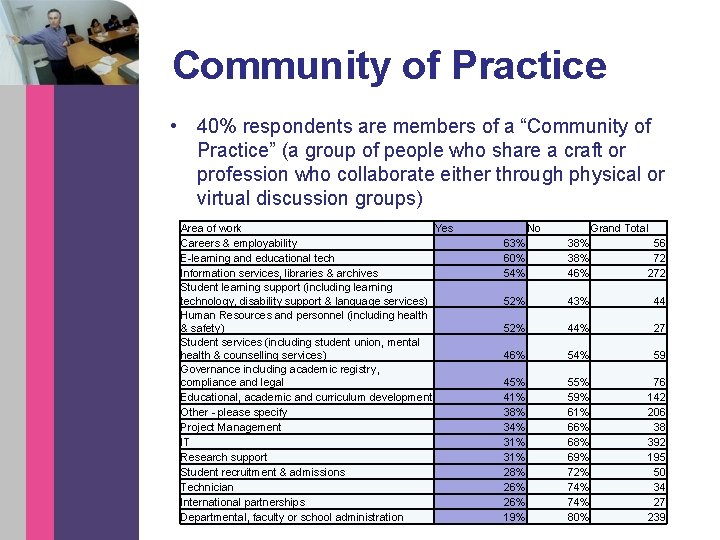 Community of Practice

• 40% respondents are members of a “Community of Practice” (a group of people who share a craft or profession who collaborate either through physical or virtual discussion groups)

| Area of work | Yes | No | Grand Total |
|---|---|---|---|
| Careers & employability | 63% | 38% | 56 |
| E-learning and educational tech | 60% | 38% | 72 |
| Information services, libraries & archives | 54% | 46% | 272 |
| Student learning support (including learning technology, disability support & language services) | 52% | 43% | 44 |
| Human Resources and personnel (including health & safety) | 52% | 44% | 27 |
| Student services (including student union, mental health & counselling services) | 46% | 54% | 59 |
| Governance including academic registry, compliance and legal | 45% | 55% | 76 |
| Educational, academic and curriculum development | 41% | 59% | 142 |
| Other - please specify | 38% | 61% | 206 |
| Project Management | 34% | 66% | 38 |
| IT | 31% | 68% | 392 |
| Research support | 31% | 69% | 195 |
| Student recruitment & admissions | 28% | 72% | 50 |
| Technician | 26% | 74% | 34 |
| International partnerships | 26% | 74% | 27 |
| Departmental, faculty or school administration | 19% | 80% | 239 |